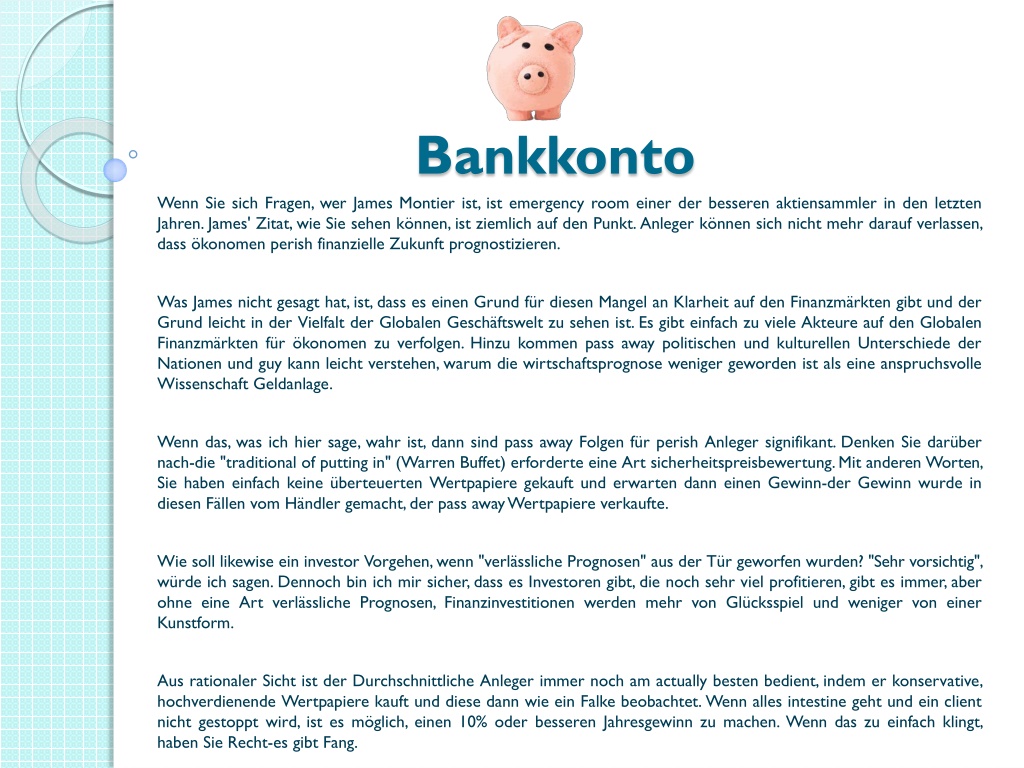 Bankkonto

Wenn Sie sich Fragen, wer James Montier ist, ist emergency room einer der besseren aktiensammler in den letzten Jahren. James' Zitat, wie Sie sehen können, ist ziemlich auf den Punkt. Anleger können sich nicht mehr darauf verlassen, dass ökonomen perish finanzielle Zukunft prognostizieren.

Was James nicht gesagt hat, ist, dass es einen Grund für diesen Mangel an Klarheit auf den Finanzmärkten gibt und der Grund leicht in der Vielfalt der Globalen Geschäftswelt zu sehen ist. Es gibt einfach zu viele Akteure auf den Globalen Finanzmärkten für ökonomen zu verfolgen. Hinzu kommen pass away politischen und kulturellen Unterschiede der Nationen und guy kann leicht verstehen, warum die wirtschaftsprognose weniger geworden ist als eine anspruchsvolle Wissenschaft Geldanlage.

Wenn das, was ich hier sage, wahr ist, dann sind pass away Folgen für perish Anleger signifikant. Denken Sie darüber nach-die "traditional of putting in" (Warren Buffet) erforderte eine Art sicherheitspreisbewertung. Mit anderen Worten, Sie haben einfach keine überteuerten Wertpapiere gekauft und erwarten dann einen Gewinn-der Gewinn wurde in diesen Fällen vom Händler gemacht, der pass away Wertpapiere verkaufte.

Wie soll likewise ein investor Vorgehen, wenn "verlässliche Prognosen" aus der Tür geworfen wurden? "Sehr vorsichtig", würde ich sagen. Dennoch bin ich mir sicher, dass es Investoren gibt, die noch sehr viel profitieren, gibt es immer, aber ohne eine Art verlässliche Prognosen, Finanzinvestitionen werden mehr von Glücksspiel und weniger von einer Kunstform.

Aus rationaler Sicht ist der Durchschnittliche Anleger immer noch am actually besten bedient, indem er konservative, hochverdienende Wertpapiere kauft und diese dann wie ein Falke beobachtet. Wenn alles intestine geht und ein client nicht gestoppt wird, ist es möglich, einen 10% oder besseren Jahresgewinn zu machen. Wenn das zu einfach klingt, haben Sie Recht-es gibt Fang.